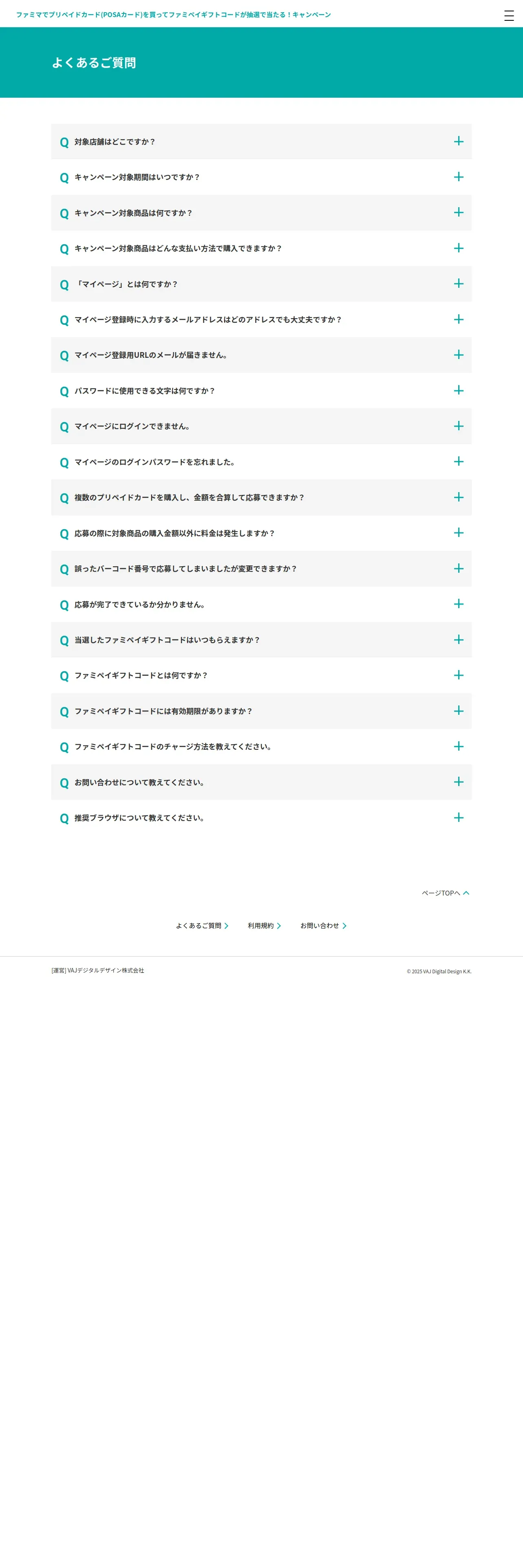 ファミマでプリペイドカード(POSAカード)を買ってファミペイギフトコードが抽選で当たる！キャンペーン

よくあるご質問

Q 対象店舗はどこですか？

Q キャンペーン対象期間はいつですか？

Q キャンペーン対象商品は何ですか？

Q キャンペーン対象商品はどんな支払い方法で購入できますか？

Q 「マイページ」とは何ですか？

Q マイページ登録時に入力するメールアドレスはどのアドレスでも大丈夫ですか？

Q マイページ登録用URLのメールが届きません。

Q パスワードに使用できる文字は何ですか？

Q マイページにログインできません。

Q マイページのログインパスワードを忘れました。

Q 複数のプリペイドカードを購入し、金額を合算して応募できますか？

Q 応募の際に対象商品の購入金額以外に料金は発生しますか？

Q 誤ったバーコード番号で応募してしまいましたが変更できますか？

Q 応募が完了できているか分かりません。

Q 当選したファミペイギフトコードはいつもらえますか？

Q ファミペイギフトコードとは何ですか？

Q ファミペイギフトコードには有効期限がありますか？

Q ファミペイギフトコードのチャージ方法を教えてください。

Q お問い合わせについて教えてください。

Q 推奨ブラウザについて教えてください。

ページTOPへ

よくあるご質問　利用規約　お問い合わせ

[運営] VAJデジタルデザイン株式会社

© 2025 VAJ Digital Design K.K.